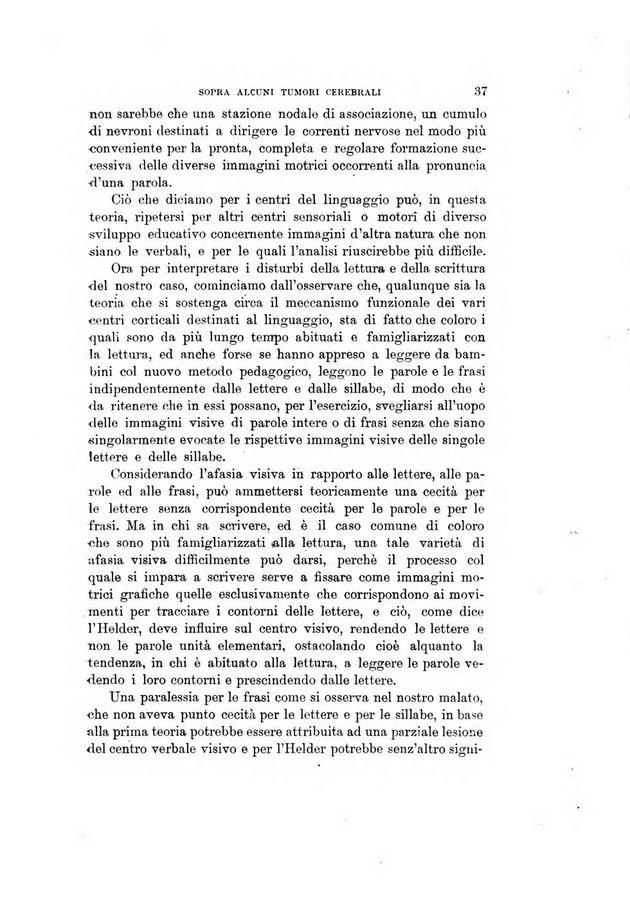 SOPRA ALCUNI TUMORI CEREBRALI 37

non sarebbe che una stazione nodale di associazione, un cumulo di nevroni destinati a dirigere le correnti nervose nel modo più conveniente per la pronta, completa e regolare formazione successiva delle diverse immagini motrici occorrenti alla pronuncia d'una parola.

Ciò che diciamo per i centri del linguaggio può, in questa teoria, ripetersi per altri centri sensoriali o motorî di diverso sviluppo educativo concernente immagini d'altra natura che non siano le verbali, e per le quali l'analisi riuscirebbe più difficile.

Ora per interpretare i disturbi della lettura e della scrittura del nostro caso, cominciamo dall'osservare che, qualunque sia la teoria che si sostenga circa il meccanismo funzionale dei vari centri corticali destinati al linguaggio, sta di fatto che coloro i quali sono da più lungo tempo abituati e famigliarizzati con la lettura, ed anche forse se hanno appreso a leggere da bambini col nuovo metodo pedagogico, leggono le parole e le frasi indipendentemente dalle lettere e dalle sillabe, di modo che è da ritenere che in essi possano, per l'esercizio, svegliarsi all'uopo delle immagini visive di parole intere o di frasi senza che siano singolarmente evocate le rispettive immagini visive delle singole lettere e delle sillabe.

Considerando l'afasia visiva in rapporto alle lettere, alle parole ed alle frasi, può ammettersi teoricamente una cecità per le lettere senza corrispondente cecità per le parole e per le frasi. Ma in chi sa scrivere, ed è il caso comune di coloro che sono più famigliarizzati alla lettura, una tale varietà di afasia visiva difficilmente può darsi, perchè il processo col quale si impara a scrivere serve a fissare come immagini motrici grafiche quelle esclusivamente che corrispondono ai movimenti per tracciare i contorni delle lettere, e ciò, come dice l'Helder, deve influire sul centro visivo, rendendo le lettere e non le parole unità elementari, ostacolando cioè alquanto la tendenza, in chi è abituato alla lettura, a leggere le parole vedendo i loro contorni e prescindendo dalle lettere.

Una paralessia per le frasi come si osserva nel nostro malato, che non aveva punto cecità per le lettere e per le sillabe, in base alla prima teoria potrebbe essere attribuita ad una parziale lesione del centro verbale visivo e per l'Helder potrebbe senz'altro signi-